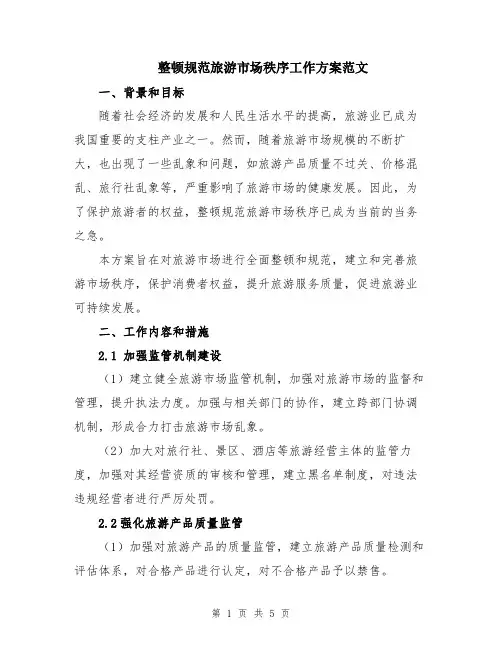 整顿规范旅游市场秩序工作方案范文

一、背景和目标

随着社会经济的发展和人民生活水平的提高，旅游业已成为我国重要的支柱产业之一。然而，随着旅游市场规模的不断扩大，也出现了一些乱象和问题，如旅游产品质量不过关、价格混乱、旅行社乱象等，严重影响了旅游市场的健康发展。因此，为了保护旅游者的权益，整顿规范旅游市场秩序已成为当前的当务之急。

本方案旨在对旅游市场进行全面整顿和规范，建立和完善旅游市场秩序，保护消费者权益，提升旅游服务质量，促进旅游业可持续发展。

二、工作内容和措施

2.1 加强监管机制建设

（1）建立健全旅游市场监管机制，加强对旅游市场的监督和管理，提升执法力度。加强与相关部门的协作，建立跨部门协调机制，形成合力打击旅游市场乱象。

（2）加大对旅行社、景区、酒店等旅游经营主体的监管力度，加强对其经营资质的审核和管理，建立黑名单制度，对违法违规经营者进行严厉处罚。

2.2 强化旅游产品质量监管

（1）加强对旅游产品的质量监管，建立旅游产品质量检测和评估体系，对合格产品进行认定，对不合格产品予以禁售。

第 1 页 共 5 页